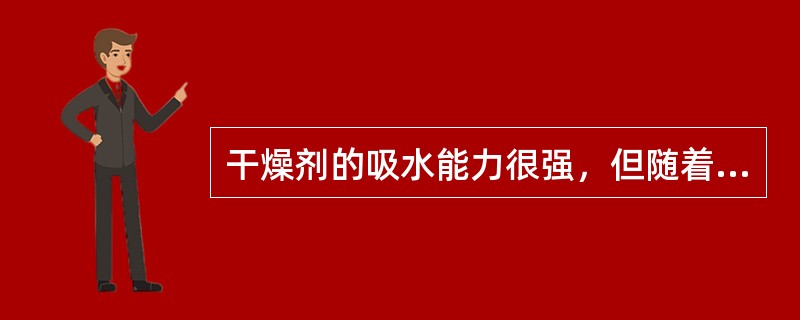 干燥剂的吸水能力很强，但随着...